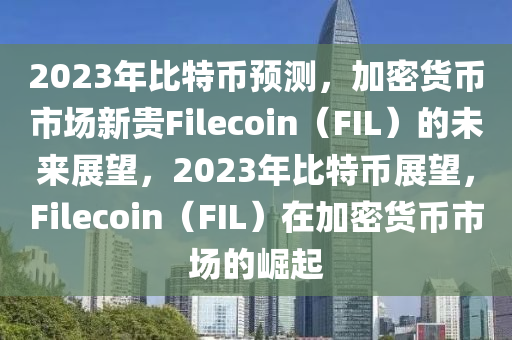 2023年比特币预测，加密货币市场新贵Filecoin（FIL）的未来展望，2023年比特币展望，Filecoin（FIL）在加密货币市场的崛起